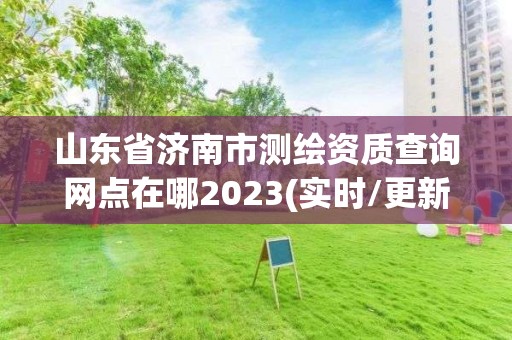 山东省济南市测绘资质查询网点在哪2023(实时/更新